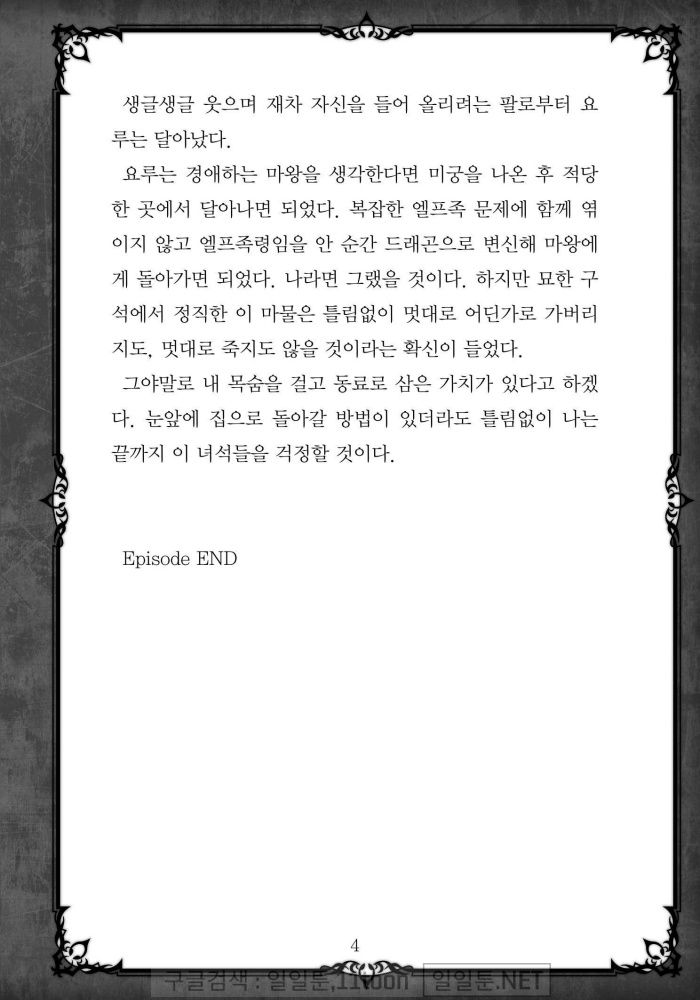 생글생글 웃으며 재차 자신을 들어 올리려는 팔로부터 요루는 달아났다.

요루는 경애하는 마왕을 생각한다면 미궁을 나온 후 적당한 곳에서 달아나면 되었다. 복잡한 엘프족 문제에 함께 엮이지 않고 엘프족령임을 안 순간 드래곤으로 변신해 마왕에게 돌아가면 되었다. 나라면 그랬을 것이다. 하지만 묘한 구석에서 정직한 이 마물은 틀림없이 멋대로 어딘가로 가버리지도, 멋대로 죽지도 않을 것이라는 확신이 들었다.

그야말로 내 목숨을 걸고 동료로 삼은 가치가 있다고 하겠다. 눈앞에 집으로 돌아갈 방법이 있더라도 틀림없이 나는 끝까지 이 녀석들을 걱정할 것이다.

Episode END

4

구글검색 : 일일툰,11toon 일일툰.NET